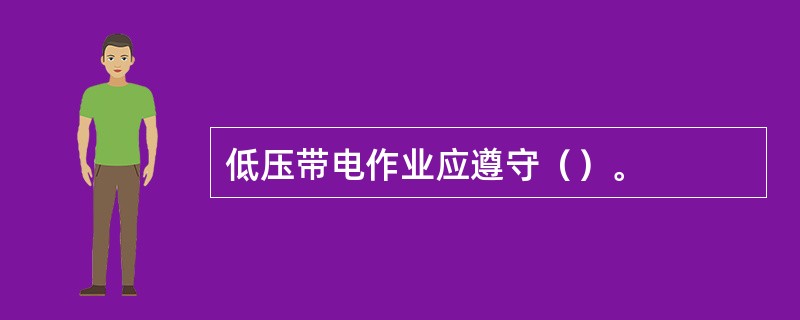 低压带电作业应遵守（）。